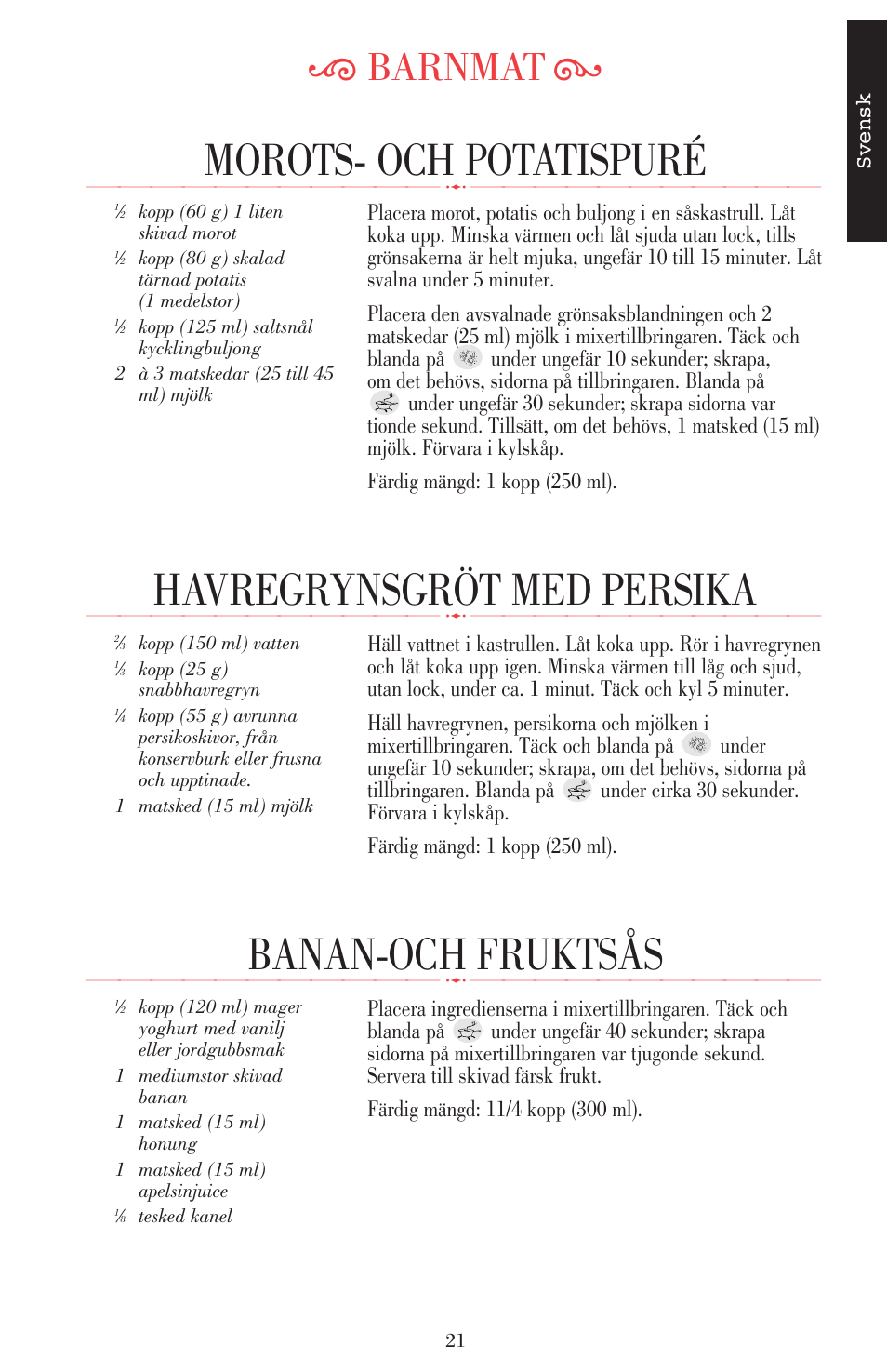 BARNMAT

Svensk

MOROTS- OCH POTATISPURÉ

½ kopp (60 g) 1 liten skivad morot
½ kopp (80 g) skalad tärnad potatis (1 medelstor)
½ kopp (125 ml) saltsnål kycklingbuljong
2 à 3 matskedar (25 till 45 ml) mjölk

Placera morot, potatis och buljong i en såskastrull. Låt koka upp. Minska värmen och låt sjuda utan lock, tills grönsakerna är helt mjuka, ungefär 10 till 15 minuter. Låt svalna under 5 minuter.

Placera den avsvalnade grönsaksblandningen och 2 matskedar (25 ml) mjölk i mixertillbringaren. Täck och blanda på under ungefär 10 sekunder; skrapa, om det behövs, sidorna på tillbringaren. Blanda på under ungefär 30 sekunder; skrapa sidorna var tionde sekund. Tillsätt, om det behövs, 1 matsked (15 ml) mjölk. Förvara i kylskåp.

Färdig mängd: 1 kopp (250 ml).

HAVREGRYNSGRÖT MED PERSIKA

⅔ kopp (150 ml) vatten
⅓ kopp (25 g) snabbhavregryn
¼ kopp (55 g) avrunna persikoskivor, från konservburk eller frusna och upptinade.
1 matsked (15 ml) mjölk

Häll vattnet i kastrullen. Låt koka upp. Rör i havregrynen och låt koka upp igen. Minska värmen till låg och sjud, utan lock, under ca. 1 minut. Täck och kyl 5 minuter.

Häll havregrynen, persikorna och mjölken i mixertillbringaren. Täck och blanda på under ungefär 10 sekunder; skrapa, om det behövs, sidorna på tillbringaren. Blanda på under cirka 30 sekunder. Förvara i kylskåp.

Färdig mängd: 1 kopp (250 ml).

BANAN-OCH FRUKTSÅS

½ kopp (120 ml) mager yoghurt med vanilj eller jordgubbsmak
1 mediumstor skivad banan
1 matsked (15 ml) honung
1 matsked (15 ml) apelsinjuice
⅛ tesked kanel

Placera ingredienserna i mixertillbringaren. Täck och blanda på under ungefär 40 sekunder; skrapa sidorna på mixertillbringaren var tjugonde sekund. Servera till skivad färsk frukt.

Färdig mängd: 11/4 kopp (300 ml).

21